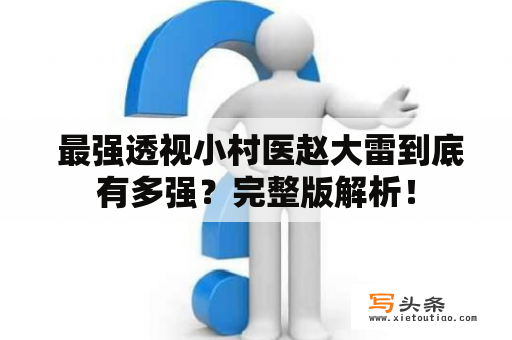 最强透视小村医赵大雷到底有多强？完整版解析！

写头条
www.xietoutiao.com